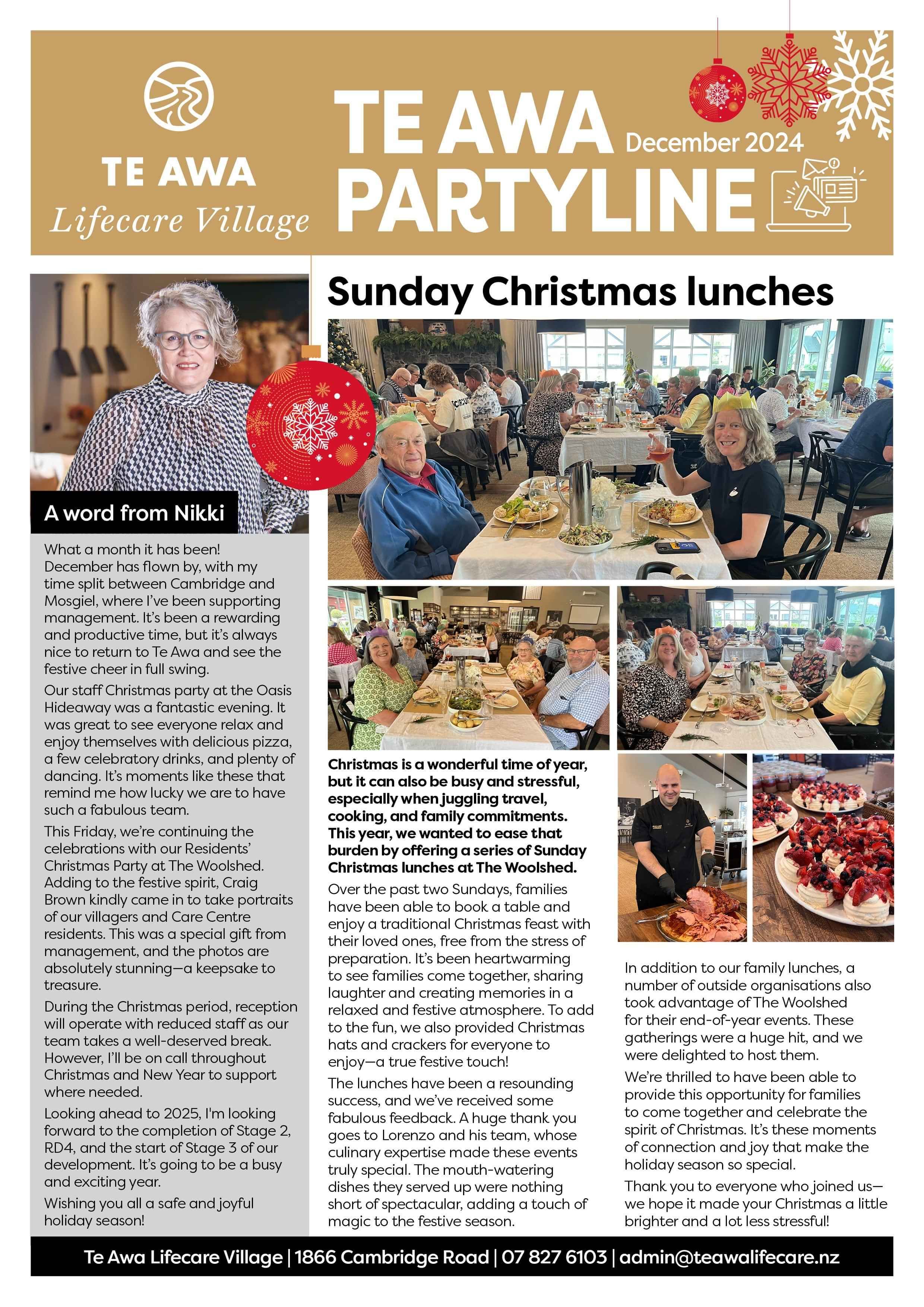 TE AWA
Lifecare Village

TE AWA PARTYLINE

December 2024

A word from Nikki

What a month it has been! December has flown by, with my time split between Cambridge and Mosgiel, where I've been supporting management. It's been a rewarding and productive time, but it's always nice to return to Te Awa and see the festive cheer in full swing.

Our staff Christmas party at the Oasis Hideaway was a fantastic evening. It was great to see everyone relax and enjoy themselves with delicious pizza, a few celebratory drinks, and plenty of dancing. It's moments like these that remind me how lucky we are to have such a fabulous team.

This Friday, we're continuing the celebrations with our Residents' Christmas Party at The Woolshed. Adding to the festive spirit, Craig Brown kindly came in to take portraits of our villagers and Care Centre residents. This was a special gift from management, and the photos are absolutely stunning—a keepsake to treasure.

During the Christmas period, reception will operate with reduced staff as our team takes a well-deserved break. However, I'll be on call throughout Christmas and New Year to support where needed.

Looking ahead to 2025, I'm looking forward to the completion of Stage 2, RD4, and the start of Stage 3 of our development. It's going to be a busy and exciting year.

Wishing you all a safe and joyful holiday season!

Sunday Christmas lunches

Christmas is a wonderful time of year, but it can also be busy and stressful, especially when juggling travel, cooking, and family commitments. This year, we wanted to ease that burden by offering a series of Sunday Christmas lunches at The Woolshed.

Over the past two Sundays, families have been able to book a table and enjoy a traditional Christmas feast with their loved ones, free from the stress of preparation. It's been heartwarming to see families come together, sharing laughter and creating memories in a relaxed and festive atmosphere. To add to the fun, we also provided Christmas hats and crackers for everyone to enjoy—a true festive touch!

The lunches have been a resounding success, and we've received some fabulous feedback. A huge thank you goes to Lorenzo and his team, whose culinary expertise made these events truly special. The mouth-watering dishes they served up were nothing short of spectacular, adding a touch of magic to the festive season.

In addition to our family lunches, a number of outside organisations also took advantage of The Woolshed for their end-of-year events. These gatherings were a huge hit, and we were delighted to host them.

We're thrilled to have been able to provide this opportunity for families to come together and celebrate the spirit of Christmas. It's these moments of connection and joy that make the holiday season so special.

Thank you to everyone who joined us—we hope it made your Christmas a little brighter and a lot less stressful!

Te Awa Lifecare Village | 1866 Cambridge Road | 07 827 6103 | admin@teawalifecare.nz